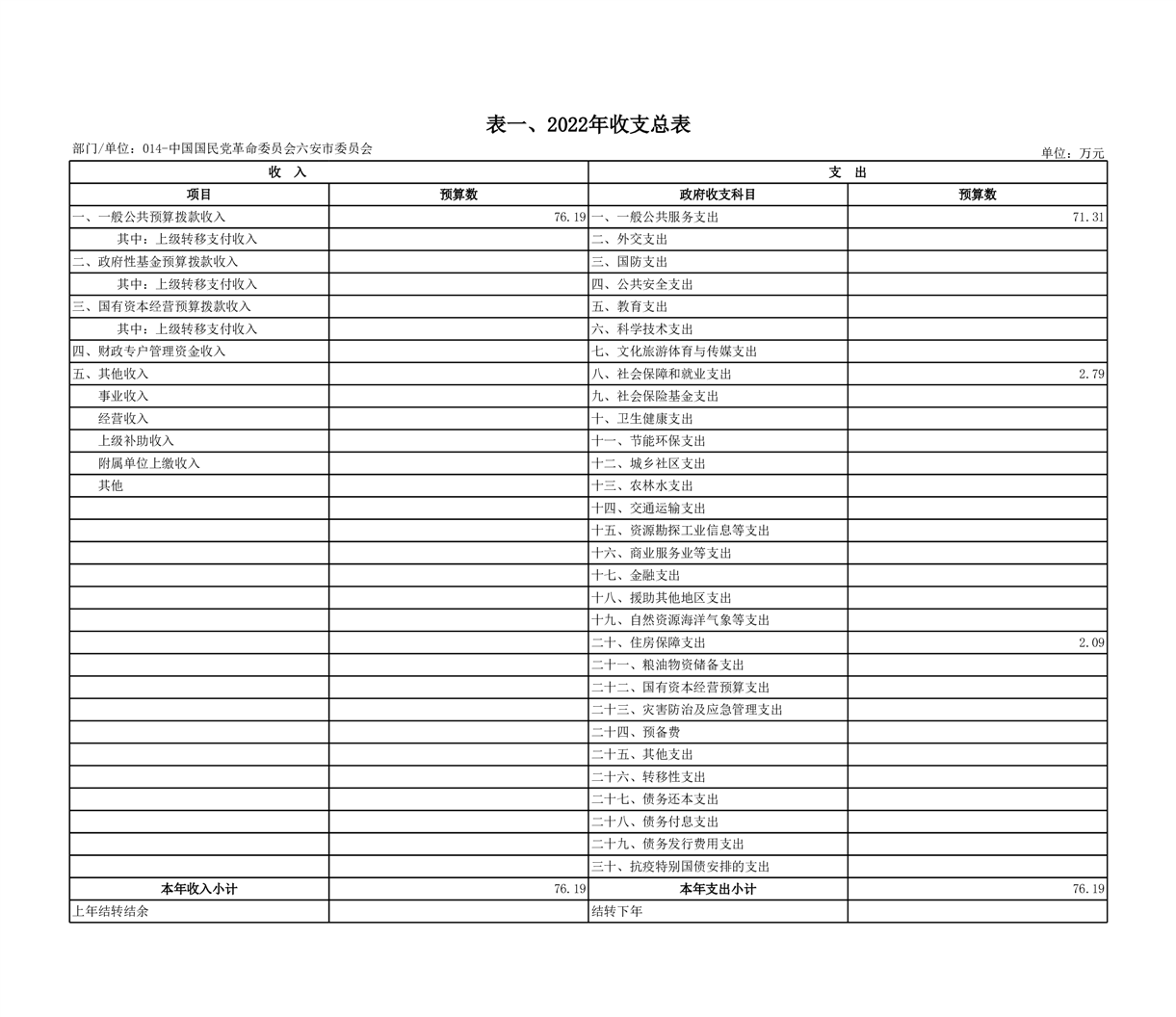 表一、2022年收支总表

部门/单位：014-中国国民党革命委员会六安市委员会

单位：万元

| 收　入 | | 支　出 | |
|---|---|---|---|
| 项目 | 预算数 | 政府收支科目 | 预算数 |
| 一、一般公共预算拨款收入 | 76.19 | 一、一般公共服务支出 | 71.31 |
| 其中：上级转移支付收入 | | 二、外交支出 | |
| 二、政府性基金预算拨款收入 | | 三、国防支出 | |
| 其中：上级转移支付收入 | | 四、公共安全支出 | |
| 三、国有资本经营预算拨款收入 | | 五、教育支出 | |
| 其中：上级转移支付收入 | | 六、科学技术支出 | |
| 四、财政专户管理资金收入 | | 七、文化旅游体育与传媒支出 | |
| 五、其他收入 | | 八、社会保障和就业支出 | 2.79 |
| 事业收入 | | 九、社会保险基金支出 | |
| 经营收入 | | 十、卫生健康支出 | |
| 上级补助收入 | | 十一、节能环保支出 | |
| 附属单位上缴收入 | | 十二、城乡社区支出 | |
| 其他 | | 十三、农林水支出 | |
| | | 十四、交通运输支出 | |
| | | 十五、资源勘探工业信息等支出 | |
| | | 十六、商业服务业等支出 | |
| | | 十七、金融支出 | |
| | | 十八、援助其他地区支出 | |
| | | 十九、自然资源海洋气象等支出 | |
| | | 二十、住房保障支出 | 2.09 |
| | | 二十一、粮油物资储备支出 | |
| | | 二十二、国有资本经营预算支出 | |
| | | 二十三、灾害防治及应急管理支出 | |
| | | 二十四、预备费 | |
| | | 二十五、其他支出 | |
| | | 二十六、转移性支出 | |
| | | 二十七、债务还本支出 | |
| | | 二十八、债务付息支出 | |
| | | 二十九、债务发行费用支出 | |
| | | 三十、抗疫特别国债安排的支出 | |
| 本年收入小计 | 76.19 | 本年支出小计 | 76.19 |
| 上年结转结余 | | 结转下年 | |